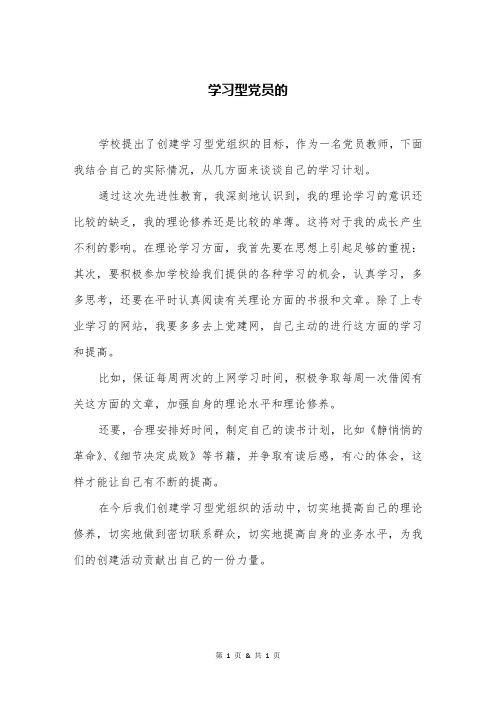 学习型党员的

学校提出了创建学习型党组织的目标，作为一名党员教师，下面我结合自己的实际情况，从几方面来谈谈自己的学习计划。

通过这次先进性教育，我深刻地认识到，我的理论学习的意识还比较的缺乏，我的理论修养还是比较的单薄。这将对于我的成长产生不利的影响。在理论学习方面，我首先要在思想上引起足够的重视：其次，要积极参加学校给我们提供的各种学习的机会，认真学习，多多思考，还要在平时认真阅读有关理论方面的书报和文章。除了上专业学习的网站，我要多多去上党建网，自己主动的进行这方面的学习和提高。

比如，保证每周两次的上网学习时间，积极争取每周一次借阅有关这方面的文章，加强自身的理论水平和理论修养。

还要，合理安排好时间，制定自己的读书计划，比如《静悄悄的革命》、《细节决定成败》等书籍，并争取有读后感，有心的体会，这样才能让自己有不断的提高。

在今后我们创建学习型党组织的活动中，切实地提高自己的理论修养，切实地做到密切联系群众，切实地提高自身的业务水平，为我们的创建活动贡献出自己的一份力量。

第 1 页 & 共 1 页